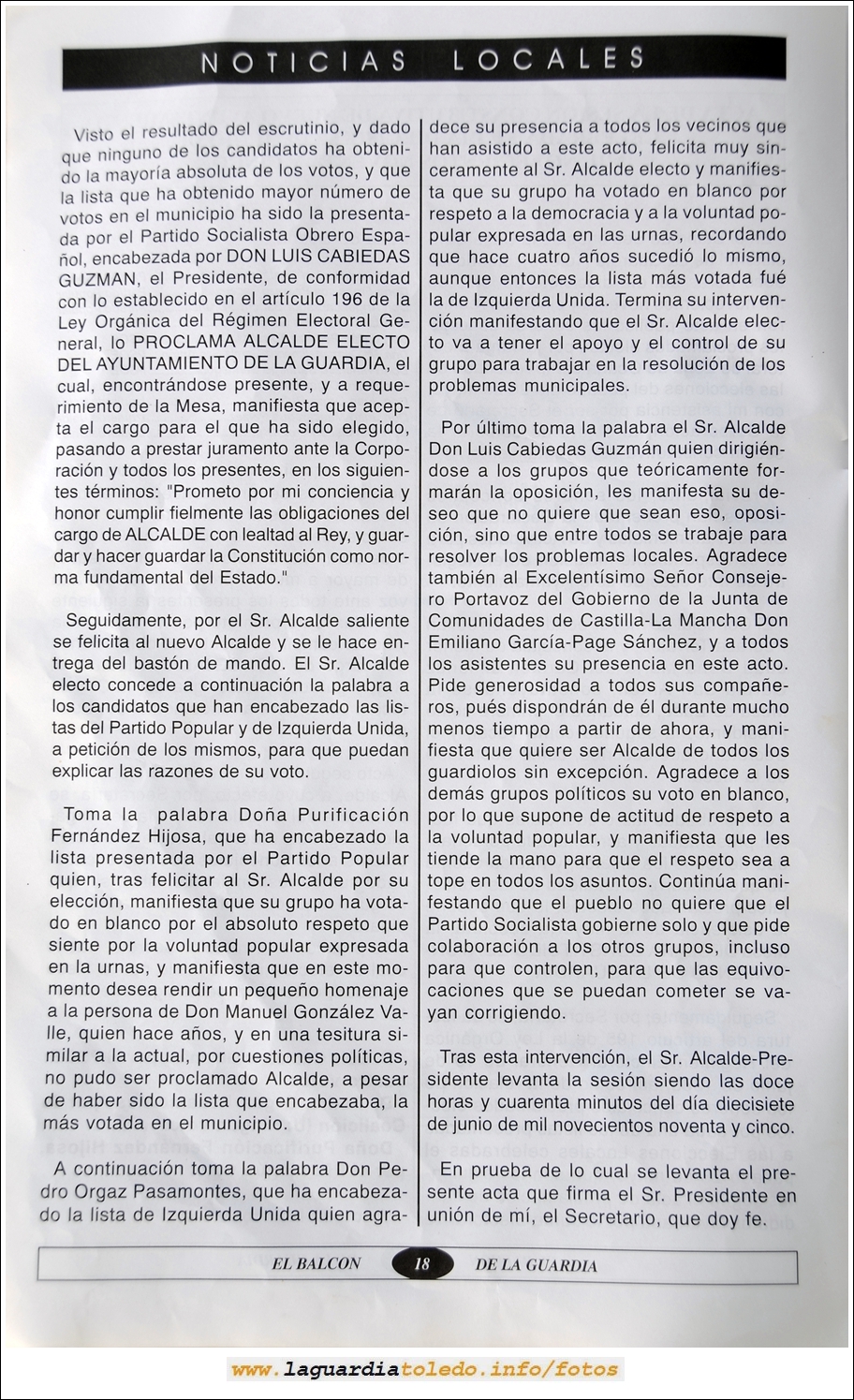 NOTICIAS LOCALES

Visto el resultado del escrutinio, y dado que ninguno de los candidatos ha obtenido la mayoría absoluta de los votos, y que la lista que ha obtenido mayor número de votos en el municipio ha sido la presentada por el Partido Socialista Obrero Español, encabezada por DON LUIS CABIEDAS GUZMAN, el Presidente, de conformidad con lo establecido en el artículo 196 de la Ley Orgánica del Régimen Electoral General, lo PROCLAMA ALCALDE ELECTO DEL AYUNTAMIENTO DE LA GUARDIA, el cual, encontrándose presente, y a requerimiento de la Mesa, manifiesta que acepta el cargo para el que ha sido elegido, pasando a prestar juramento ante la Corporación y todos los presentes, en los siguientes términos: "Prometo por mi conciencia y honor cumplir fielmente las obligaciones del cargo de ALCALDE con lealtad al Rey, y guardar y hacer guardar la Constitución como norma fundamental del Estado."

Seguidamente, por el Sr. Alcalde saliente se felicita al nuevo Alcalde y se le hace entrega del bastón de mando. El Sr. Alcalde electo concede a continuación la palabra a los candidatos que han encabezado las listas del Partido Popular y de Izquierda Unida, a petición de los mismos, para que puedan explicar las razones de su voto.

Toma la palabra Doña Purificación Fernández Hijosa, que ha encabezado la lista presentada por el Partido Popular quien, tras felicitar al Sr. Alcalde por su elección, manifiesta que su grupo ha votado en blanco por el absoluto respeto que siente por la voluntad popular expresada en la urnas, y manifiesta que en este momento desea rendir un pequeño homenaje a la persona de Don Manuel González Valle, quien hace años, y en una tesitura similar a la actual, por cuestiones políticas, no pudo ser proclamado Alcalde, a pesar de haber sido la lista que encabezaba, la más votada en el municipio.

A continuación toma la palabra Don Pedro Orgaz Pasamontes, que ha encabezado la lista de Izquierda Unida quien agradece su presencia a todos los vecinos que han asistido a este acto, felicita muy sinceramente al Sr. Alcalde electo y manifiesta que su grupo ha votado en blanco por respeto a la democracia y a la voluntad popular expresada en las urnas, recordando que hace cuatro años sucedió lo mismo, aunque entonces la lista más votada fué la de Izquierda Unida. Termina su intervención manifestando que el Sr. Alcalde electo va a tener el apoyo y el control de su grupo para trabajar en la resolución de los problemas municipales.

Por último toma la palabra el Sr. Alcalde Don Luis Cabiedas Guzmán quien dirigiéndose a los grupos que teóricamente formarán la oposición, les manifesta su deseo que no quiere que sean eso, oposición, sino que entre todos se trabaje para resolver los problemas locales. Agradece también al Excelentísimo Señor Consejero Portavoz del Gobierno de la Junta de Comunidades de Castilla-La Mancha Don Emiliano García-Page Sánchez, y a todos los asistentes su presencia en este acto. Pide generosidad a todos sus compañeros, pués dispondrán de él durante mucho menos tiempo a partir de ahora, y manifiesta que quiere ser Alcalde de todos los guardiolos sin excepción. Agradece a los demás grupos políticos su voto en blanco, por lo que supone de actitud de respeto a la voluntad popular, y manifiesta que les tiende la mano para que el respeto sea a tope en todos los asuntos. Continúa manifestando que el pueblo no quiere que el Partido Socialista gobierne solo y que pide colaboración a los otros grupos, incluso para que controlen, para que las equivocaciones que se puedan cometer se vayan corrigiendo.

Tras esta intervención, el Sr. Alcalde-Presidente levanta la sesión siendo las doce horas y cuarenta minutos del día diecisiete de junio de mil novecientos noventa y cinco.

En prueba de lo cual se levanta el presente acta que firma el Sr. Presidente en unión de mí, el Secretario, que doy fe.

EL BALCON 18 DE LA GUARDIA

www.laguardiatoledo.info/fotos